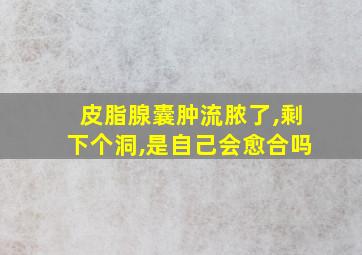 皮脂腺囊肿流脓了,剩下个洞,是自己会愈合吗